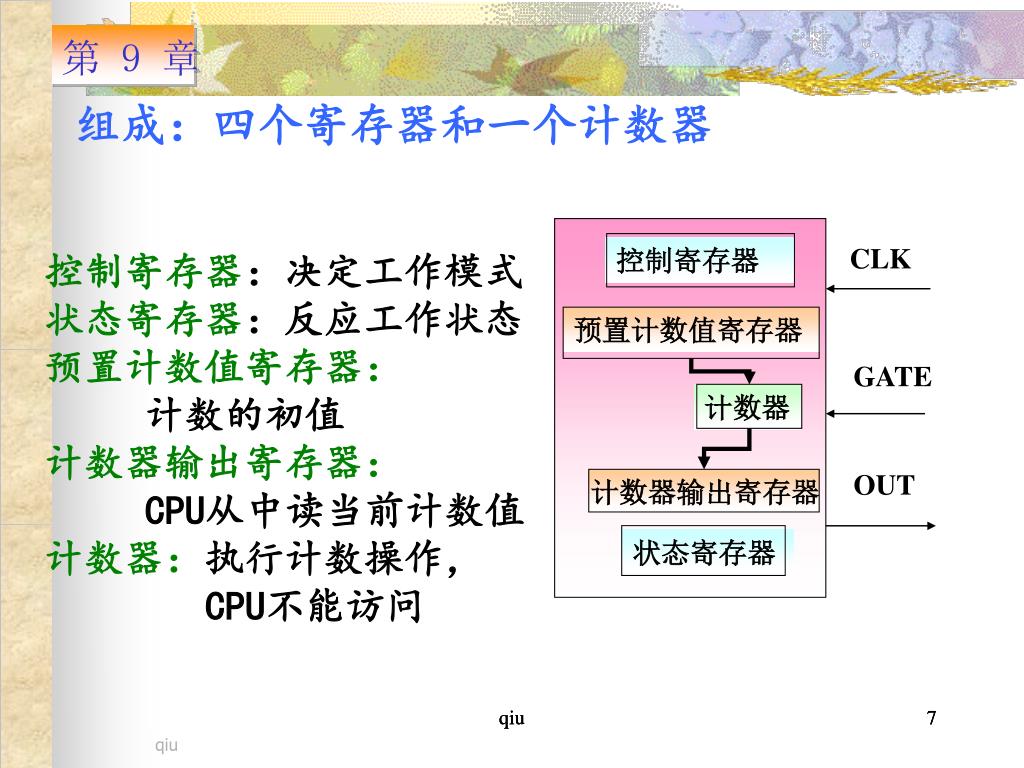 第 9 章

组成：四个寄存器和一个计数器

控制寄存器：决定工作模式
状态寄存器：反应工作状态
预置计数值寄存器：
计数的初值
计数器输出寄存器：
CPU从中读当前计数值
计数器：执行计数操作，
CPU不能访问

控制寄存器
预置计数值寄存器
计数器
计数器输出寄存器
状态寄存器
CLK
GATE
OUT

qiu
7
qiu